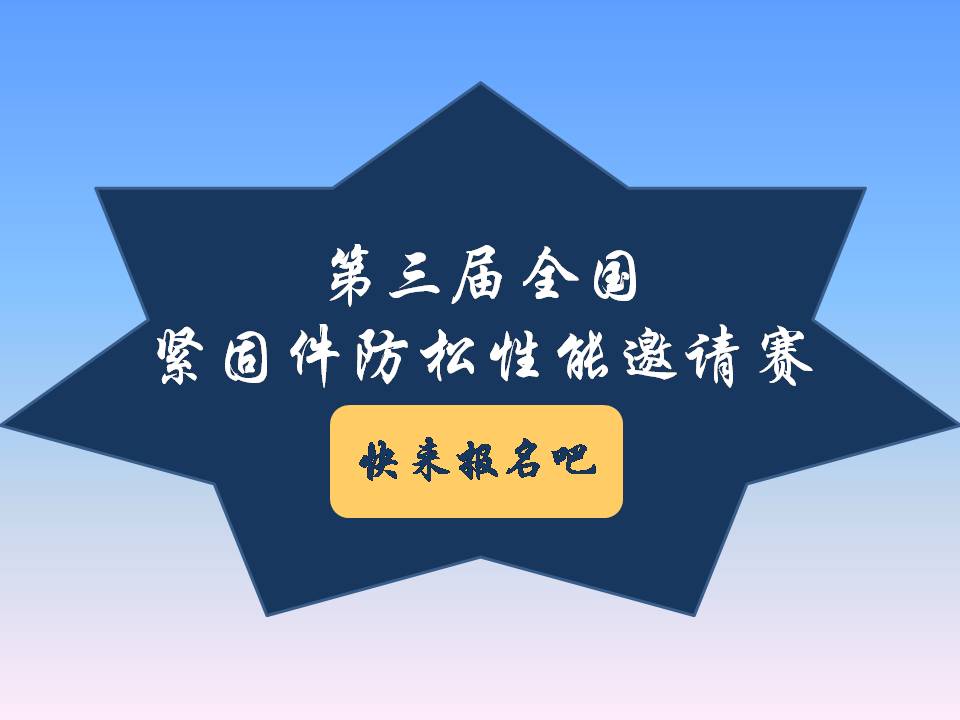 第三届全国
紧固件防松性能邀请赛

快来报名吧